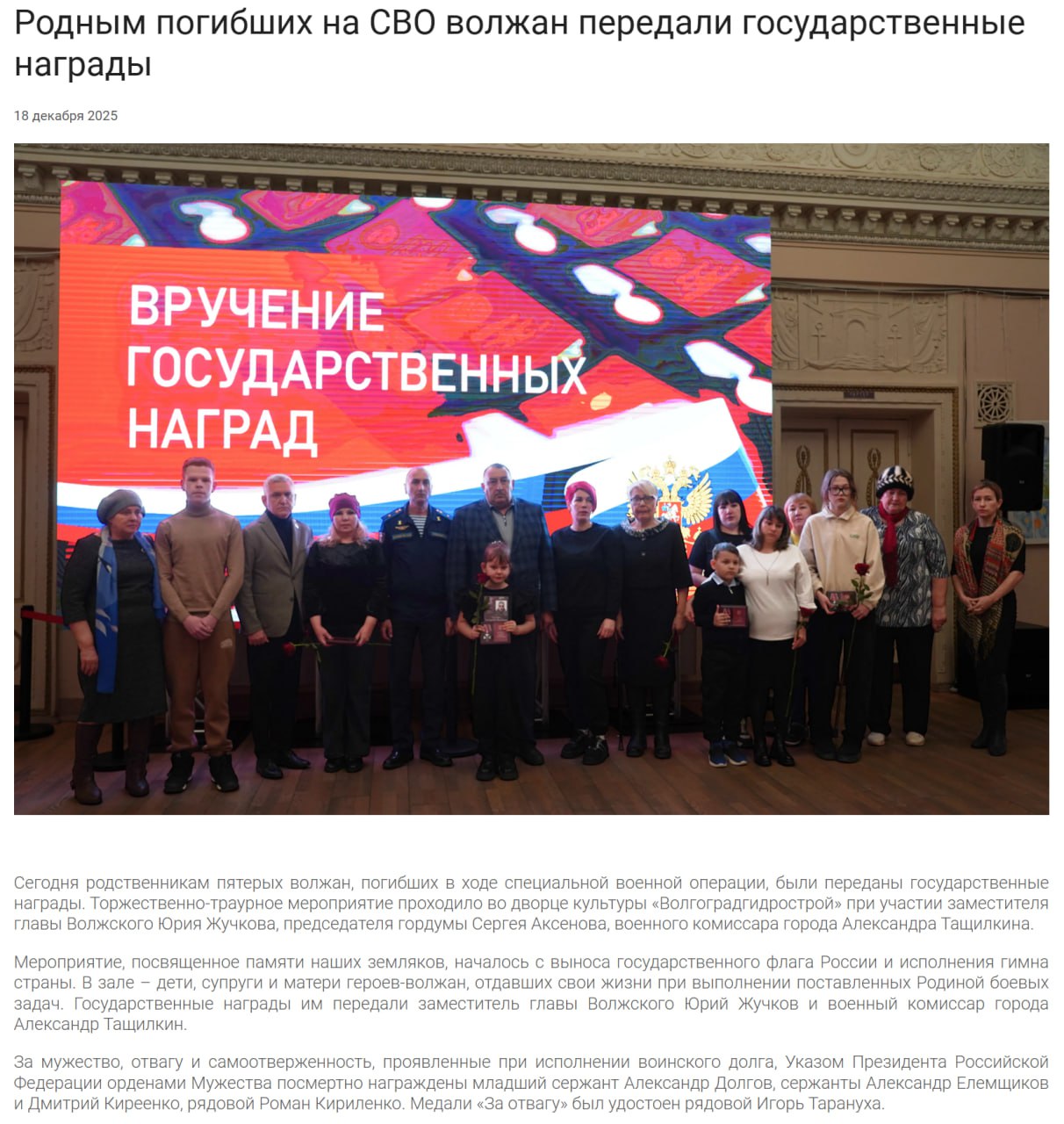 Родным погибших на СВО волжан передали государственные награды

18 декабря 2025

ВРУЧЕНИЕ ГОСУДАРСТВЕННЫХ НАГРАД

Сегодня родственникам пятерых волжан, погибших в ходе специальной военной операции, были переданы государственные награды. Торжественно-траурное мероприятие проходило во дворце культуры «Волгоградгидрострой» при участии заместителя главы Волжского Юрия Жучкова, председателя гордумы Сергея Аксенова, военного комиссара города Александра Тащилкина.

Мероприятие, посвященное памяти наших земляков, началось с выноса государственного флага России и исполнения гимна страны. В зале – дети, супруги и матери героев-волжан, отдавших свои жизни при выполнении поставленных Родиной боевых задач. Государственные награды им передали заместитель главы Волжского Юрий Жучков и военный комиссар города Александр Тащилкин.

За мужество, отвагу и самоотверженность, проявленные при исполнении воинского долга, Указом Президента Российской Федерации орденами Мужества посмертно награждены младший сержант Александр Долгов, сержанты Александр Елемщиков и Дмитрий Киреенко, рядовой Роман Кириленко. Медали «За отвагу» был удостоен рядовой Игорь Тарануха.